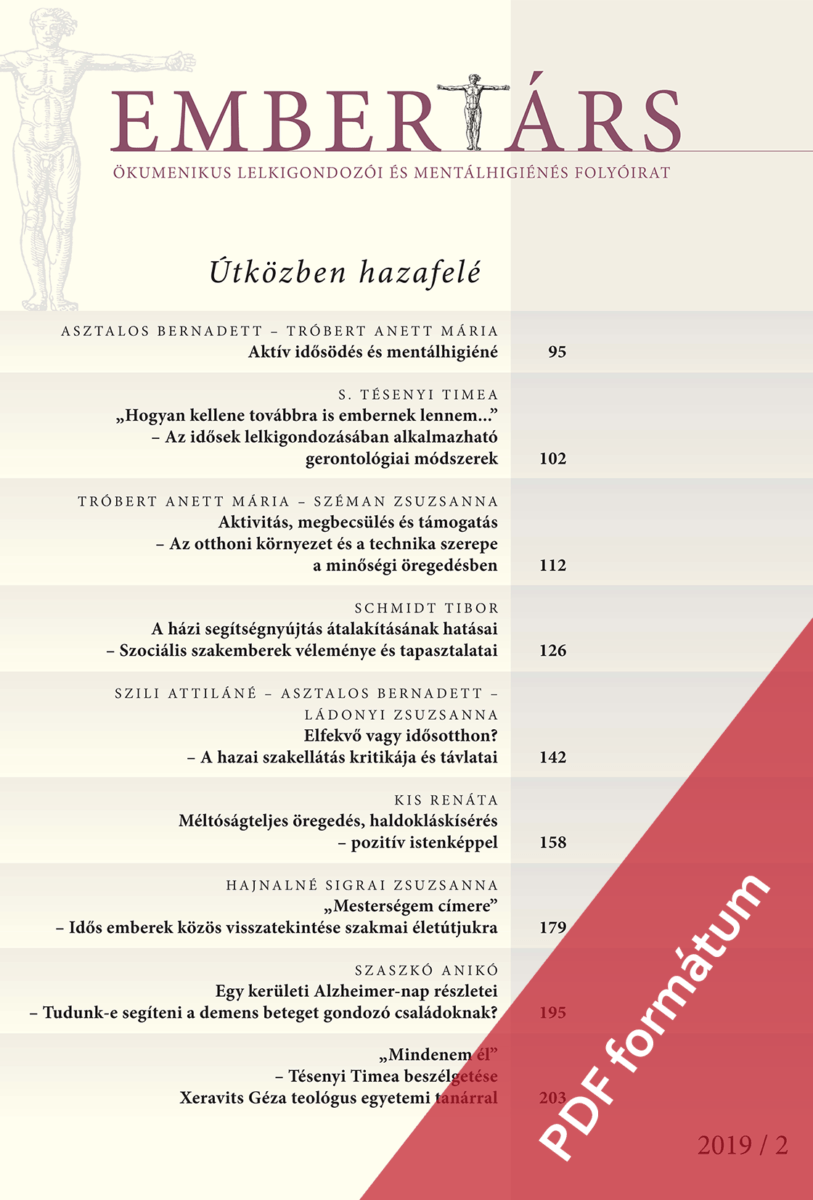 EMBERTÁRS

ÖKUMENIKUS LELKIGONDOZÓI ÉS MENTÁLHIGIÉNÉS FOLYÓIRAT

Útközben hazafelé

ASZTALOS BERNADETT – TRÓBERT ANETT MÁRIA
Aktív idősödés és mentálhigiéné 95

S. TÉSENYI TIMEA
„Hogyan kellene továbbra is embernek lennem...” – Az idősek lelkigondozásában alkalmazható gerontológiai módszerek 102

TRÓBERT ANETT MÁRIA – SZÉMAN ZSUZSANNA
Aktivitás, megbecsülés és támogatás – Az otthoni környezet és a technika szerepe a minőségi öregedésben 112

SCHMIDT TIBOR
A házi segítségnyújtás átalakításának hatásai – Szociális szakemberek véleménye és tapasztalatai 126

SZILI ATTILÁNÉ – ASZTALOS BERNADETT – LÁDONYI ZSUZSANNA
Elfekvő vagy idősotthon? – A hazai szakellátás kritikája és távlatai 142

KIS RENÁTA
Méltóságteljes öregedés, haldokláskísérés – pozitív istenképpel 158

HAJNALNÉ SIGRAI ZSUZSANNA
„Mesterségem címere” – Idős emberek közös visszatekintése szakmai életútjukra 179

SZASZKÓ ANIKÓ
Egy kerületi Alzheimer-nap részletei – Tudunk-e segíteni a demens beteget gondozó családoknak? 195

„Mindenem él” – Tésenyi Timea beszélgetése Xeravits Géza teológus egyetemi tanárral 203

PDF formátum

2019 / 2